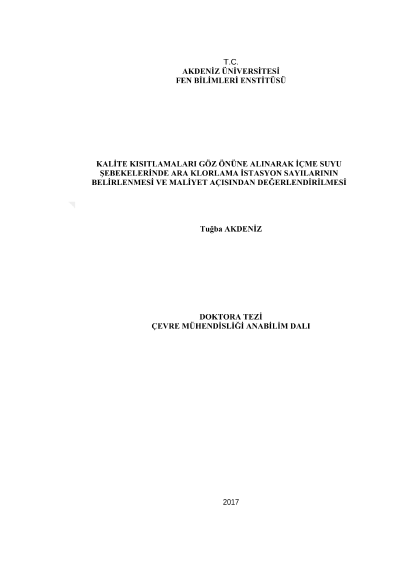 T.C.
AKDENİZ ÜNİVERSİTESİ
FEN BİLİMLERİ ENSTİTÜSÜ

KALİTE KISITLAMALARI GÖZ ÖNÜNE ALINARAK İÇME SUYU
ŞEBEKELERİNDE ARA KLORLAMA İSTASYON SAYILARININ
BELİRLENMESİ VE MALİYET AÇISINDAN DEĞERLENDİRİLMESİ

Tuğba AKDENİZ

DOKTORA TEZİ
ÇEVRE MÜHENDİSLİĞİ ANABİLİM DALI

2017